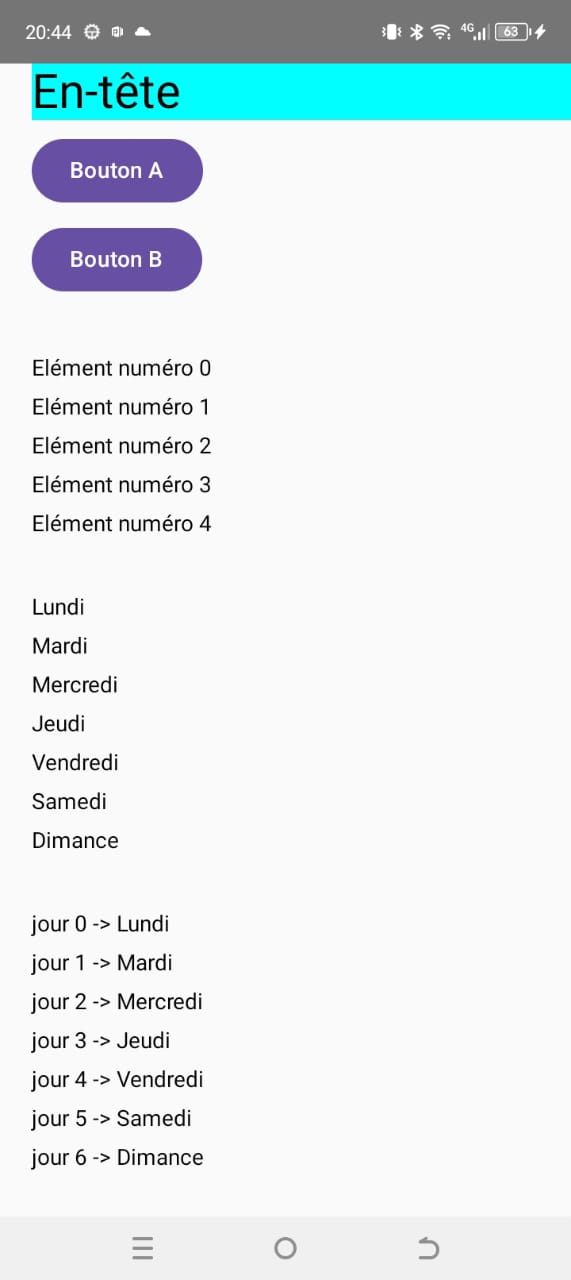 20:44 4G 63

En-tête

Bouton A

Bouton B

Elément numéro 0
Elément numéro 1
Elément numéro 2
Elément numéro 3
Elément numéro 4

Lundi
Mardi
Mercredi
Jeudi
Vendredi
Samedi
Dimance

jour 0 -> Lundi
jour 1 -> Mardi
jour 2 -> Mercredi
jour 3 -> Jeudi
jour 4 -> Vendredi
jour 5 -> Samedi
jour 6 -> Dimance